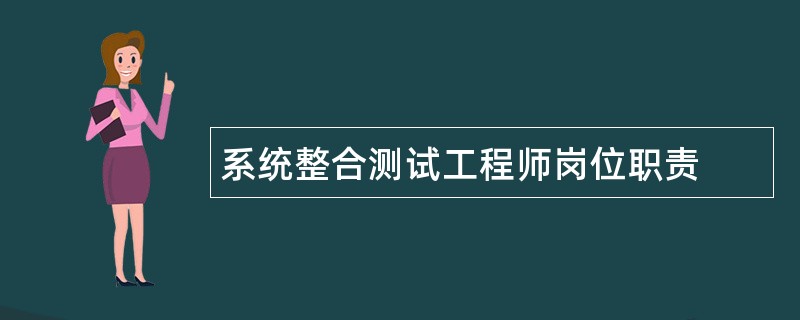 系统整合测试工程师岗位职责